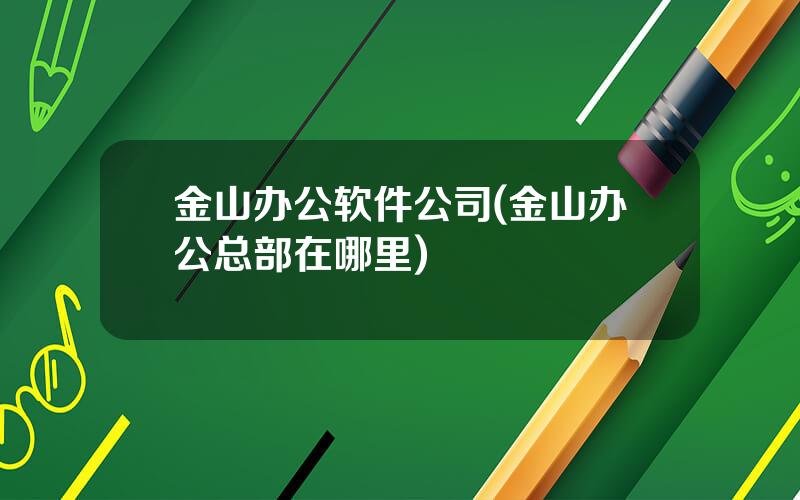 金山办公软件公司(金山办公总部在哪里)